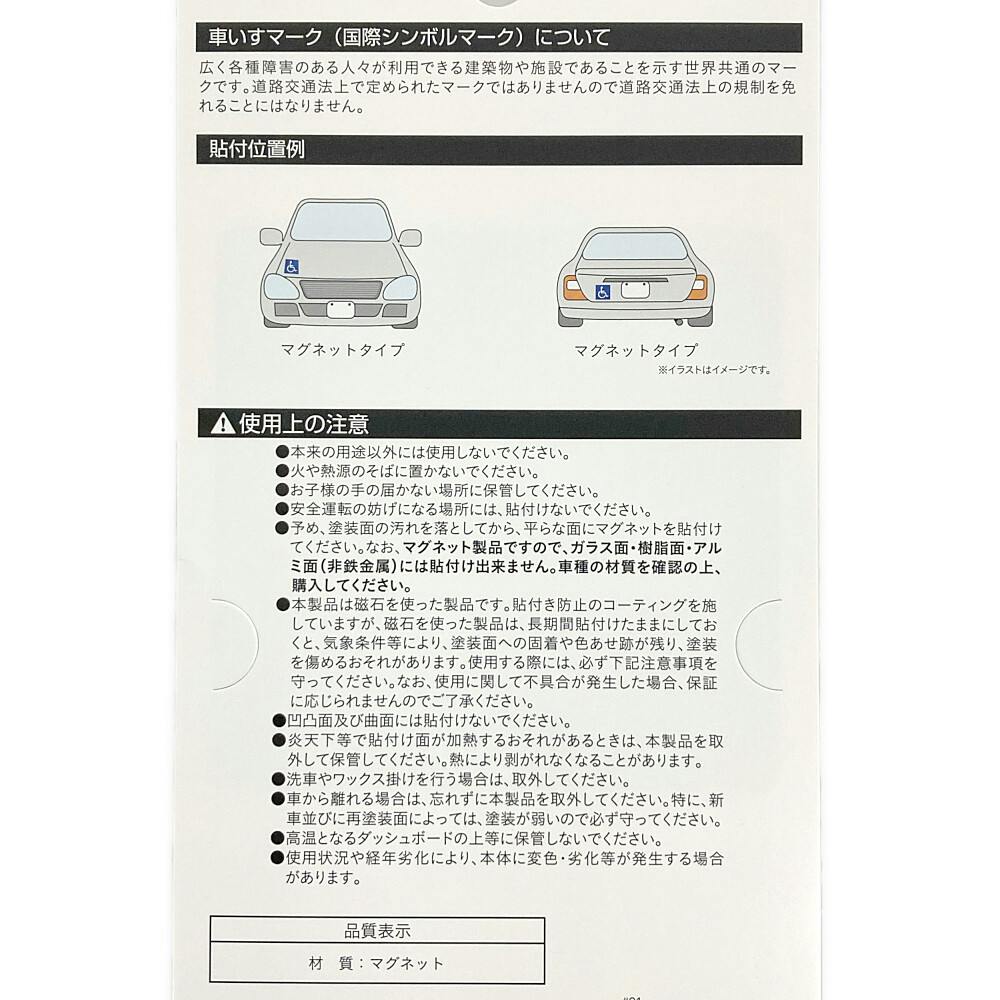 車いすマーク（国際シンボルマーク）について

広く各種障害のある人々が利用できる建築物や施設であることを示す世界共通のマークです。道路交通法上で定められたマークではありませんので道路交通法上の規制を免れることにはなりません。

貼付位置例

マグネットタイプ

マグネットタイプ

※イラストはイメージです。

使用上の注意

●本来の用途以外には使用しないでください。
●火や熱源のそばに置かないでください。
●お子様の手の届かない場所に保管してください。
●安全運転の妨げになる場所には、貼付けないでください。
●予め、塗装面の汚れを落としてから、平らな面にマグネットを貼付けてください。なお、マグネット製品ですので、ガラス面・樹脂面・アルミ面（非鉄金属）には貼付け出来ません。車種の材質を確認の上、購入してください。
●本製品は磁石を使った製品です。貼付き防止のコーティングを施していますが、磁石を使った製品は、長期間貼付けたままにしておくと、気象条件等により、塗装面への固着や色あせ跡が残り、塗装を傷めるおそれがあります。使用する際には、必ず下記注意事項を守ってください。なお、使用に関して不具合が発生した場合、保証に応じられませんのでご了承ください。
●凹凸面及び曲面には貼付けないでください。
●炎天下等で貼付け面が加熱するおそれがあるときは、本製品を取外して保管してください。熱により剥がれなくなることがあります。
●洗車やワックス掛けを行う場合は、取外してください。
●車から離れる場合は、忘れずに本製品を取外してください。特に、新車並びに再塗装面によっては、塗装が弱いので必ず守ってください。
●高温となるダッシュボードの上等に保管しないでください。
●使用状況や経年劣化により、本体に変色・劣化等が発生する場合があります。

| 品質表示 |
|---|
| 材　質：マグネット |